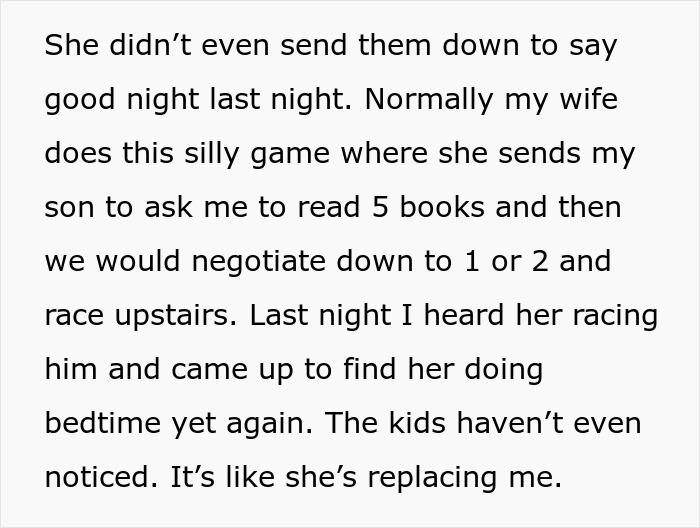 She didn’t even send them down to say good night last night. Normally my wife does this silly game where she sends my son to ask me to read 5 books and then we would negotiate down to 1 or 2 and race upstairs. Last night I heard her racing him and came up to find her doing bedtime yet again. The kids haven’t even noticed. It’s like she’s replacing me.